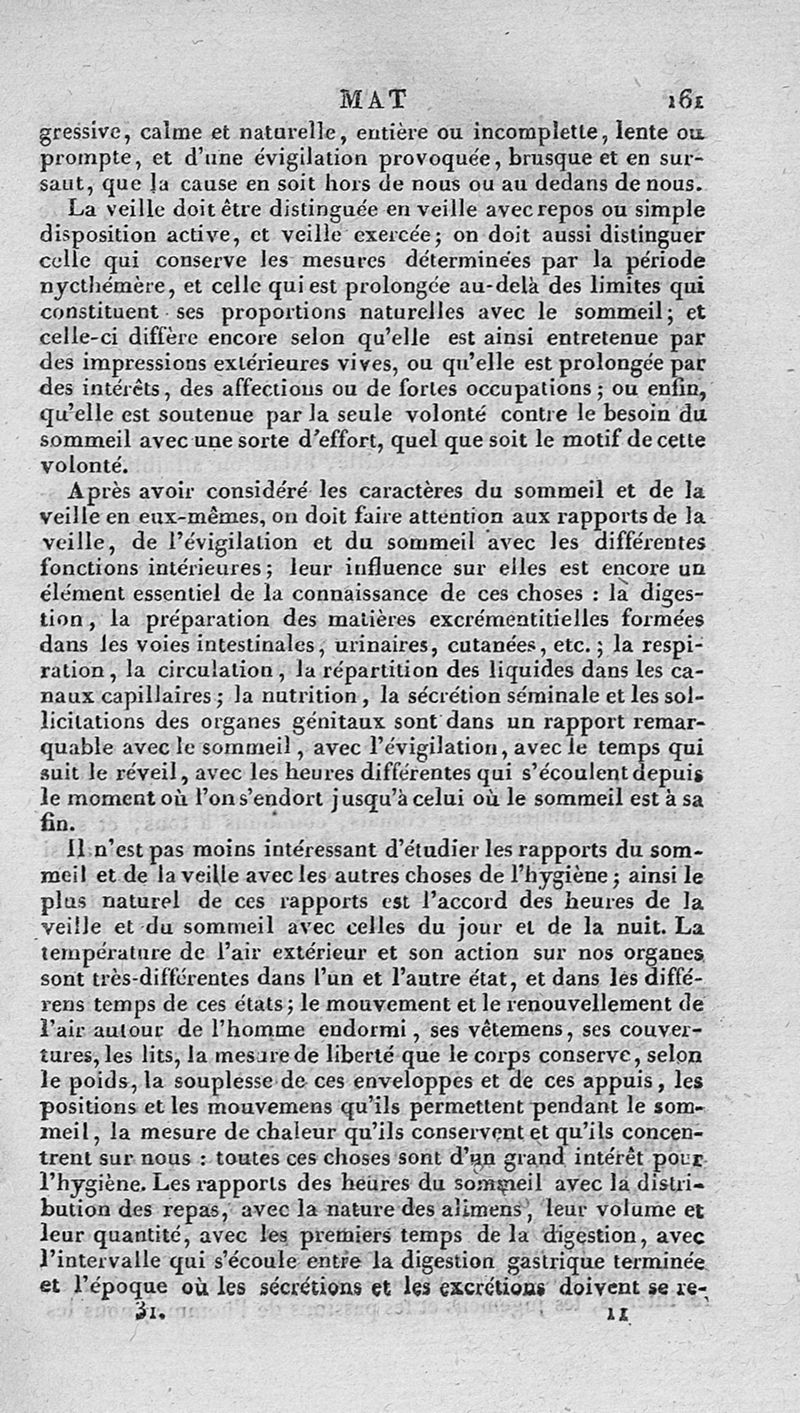 MAT 161

gressive, calme et naturelle, entière ou incomplette, lente ou prompte, et d'une évigilation provoquée, brusque et en sursaut, que la cause en soit hors de nous ou au dedans de nous.

La veille doit être distinguée en veille avec repos ou simple disposition active, et veille exercée; on doit aussi distinguer celle qui conserve les mesures déterminées par la période nycthémère, et celle qui est prolongée au-delà des limites qui constituent ses proportions naturelles avec le sommeil; et celle-ci diffère encore selon qu'elle est ainsi entretenue par des impressions extérieures vives, ou qu'elle est prolongée par des intérêts, des affections ou de fortes occupations; ou enfin, qu'elle est soutenue par la seule volonté contre le besoin du sommeil avec une sorte d'effort, quel que soit le motif de cette volonté.

Après avoir considéré les caractères du sommeil et de la veille en eux-mêmes, on doit faire attention aux rapports de la veille, de l'évigilation et du sommeil avec les différentes fonctions intérieures; leur influence sur elles est encore un élément essentiel de la connaissance de ces choses : la digestion, la préparation des matières excrémentitielles formées dans les voies intestinales, urinaires, cutanées, etc.; la respiration, la circulation, la répartition des liquides dans les canaux capillaires; la nutrition, la sécrétion séminale et les sollicitations des organes génitaux sont dans un rapport remarquable avec le sommeil, avec l'évigilation, avec le temps qui suit le réveil, avec les heures différentes qui s'écoulent depuis le moment où l'on s'endort jusqu'à celui où le sommeil est à sa fin.

Il n'est pas moins intéressant d'étudier les rapports du sommeil et de la veille avec les autres choses de l'hygiène; ainsi le plus naturel de ces rapports est l'accord des heures de la veille et du sommeil avec celles du jour et de la nuit. La température de l'air extérieur et son action sur nos organes sont très-différentes dans l'un et l'autre état, et dans les différens temps de ces états; le mouvement et le renouvellement de l'air autour de l'homme endormi, ses vêtemens, ses couvertures, les lits, la mesure de liberté que le corps conserve, selon le poids, la souplesse de ces enveloppes et de ces appuis, les positions et les mouvemens qu'ils permettent pendant le sommeil, la mesure de chaleur qu'ils conservent et qu'ils concentrent sur nous : toutes ces choses sont d'un grand intérêt pour l'hygiène. Les rapports des heures du sommeil avec la distribution des repas, avec la nature des alimens, leur volume et leur quantité, avec les premiers temps de la digestion, avec l'intervalle qui s'écoule entre la digestion gastrique terminée et l'époque où les sécrétions et les excrétions doivent se re-

31. 11